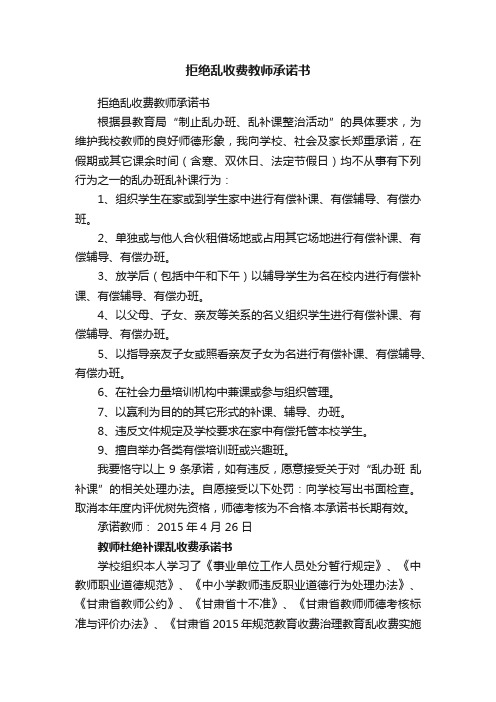 拒绝乱收费教师承诺书

拒绝乱收费教师承诺书

根据县教育局“制止乱办班、乱补课整治活动”的具体要求，为维护我校教师的良好师德形象，我向学校、社会及家长郑重承诺，在假期或其它课余时间（含寒、双休日、法定节假日）均不从事有下列行为之一的乱办班乱补课行为：

1、组织学生在家或到学生家中进行有偿补课、有偿辅导、有偿办班。

2、单独或与他人合伙租借场地或占用其它场地进行有偿补课、有偿辅导、有偿办班。

3、放学后（包括中午和下午）以辅导学生为名在校内进行有偿补课、有偿辅导、有偿办班。

4、以父母、子女、亲友等关系的名义组织学生进行有偿补课、有偿辅导、有偿办班。

5、以指导亲友子女或照看亲友子女为名进行有偿补课、有偿辅导、有偿办班。

6、在社会力量培训机构中兼课或参与组织管理。

7、以赢利为目的的其它形式的补课、辅导、办班。

8、违反文件规定及学校要求在家中有偿托管本校学生。

9、擅自举办各类有偿培训班或兴趣班。

我要恪守以上 9 条承诺，如有违反，愿意接受关于对“乱办班 乱补课”的相关处理办法。自愿接受以下处罚：向学校写出书面检查。取消本年度内评优树先资格，师德考核为不合格.本承诺书长期有效。

承诺教师： 2015 年 4 月 26 日

教师杜绝补课乱收费承诺书

学校组织本人学习了《事业单位工作人员处分暂行规定》、《中教师职业道德规范》、《中小学教师违反职业道德行为处理办法》、《甘肃省教师公约》、《甘肃省十不准》、《甘肃省教师师德考核标准与评价办法》、《甘肃省 2015 年规范教育收费治理教育乱收费实施